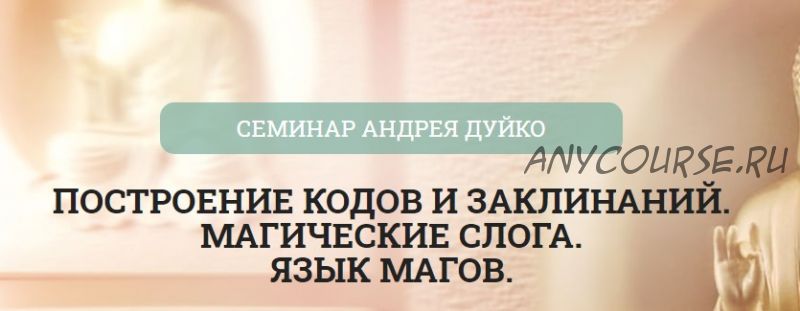 СЕМИНАР АНДРЕЯ ДУЙКО

ANYCOURSE.RU

ПОСТРОЕНИЕ КОДОВ И ЗАКЛИНАНИЙ. МАГИЧЕСКИЕ СЛОГА. ЯЗЫК МАГОВ.